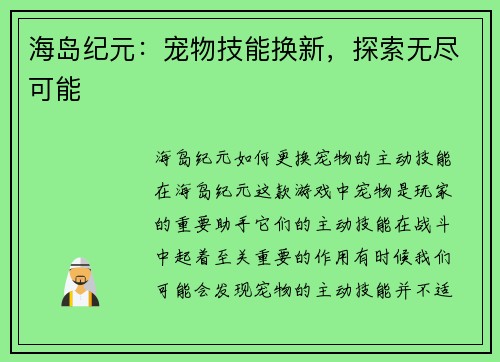 海岛纪元：宠物技能换新，探索无尽可能

海岛纪元如何更换宠物的主动技能在海岛纪元这款游戏中宠物是玩家的重要助手它们的主动技能在战斗中起着至关重要的作用有时候我们可能会发现宠物的主动技能并不适